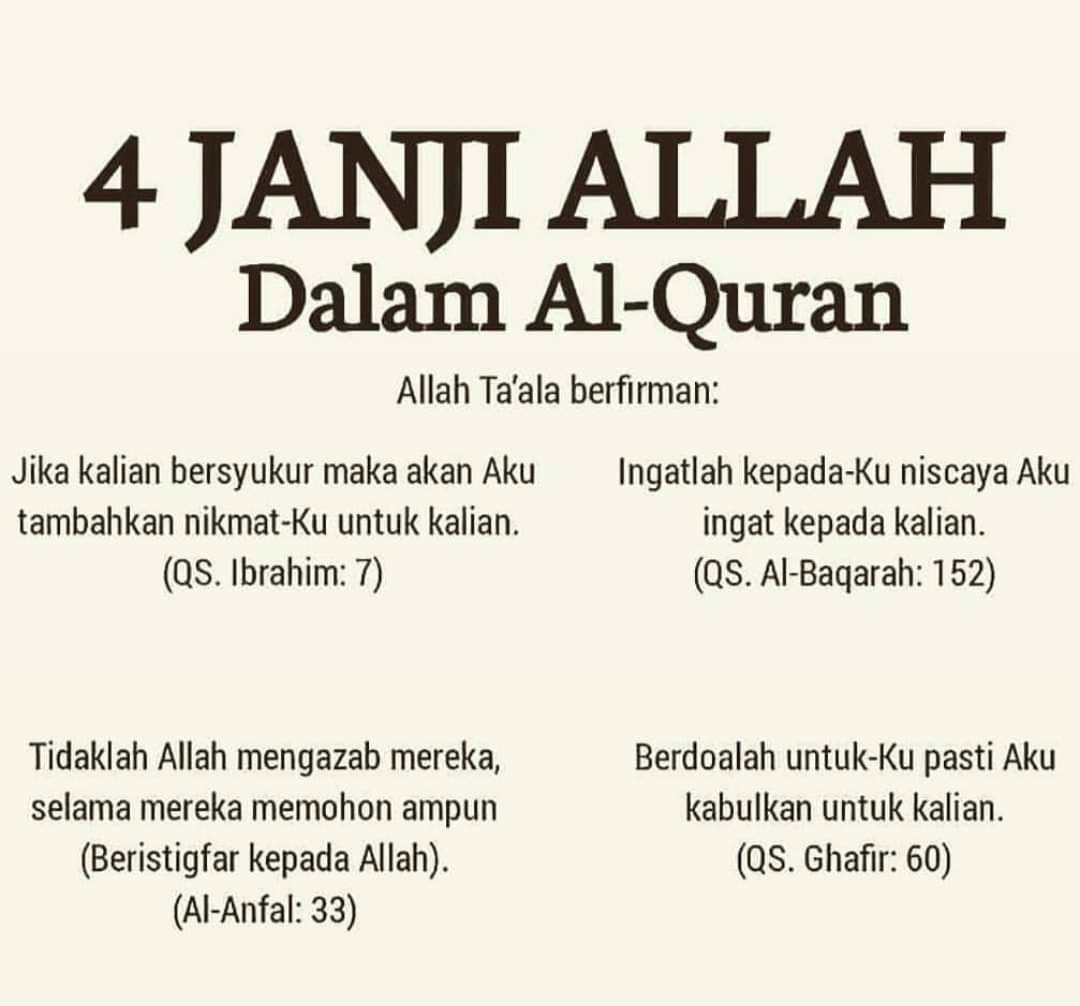 4 JANJI ALLAH
Dalam Al-Quran

Allah Ta'ala berfirman:

Jika kalian bersyukur maka akan Aku tambahkan nikmat-Ku untuk kalian.
(QS. Ibrahim: 7)

Ingatlah kepada-Ku niscaya Aku ingat kepada kalian.
(QS. Al-Baqarah: 152)

Tidaklah Allah mengazab mereka, selama mereka memohon ampun (Beristigfar kepada Allah).
(Al-Anfal: 33)

Berdoalah untuk-Ku pasti Aku kabulkan untuk kalian.
(QS. Ghafir: 60)